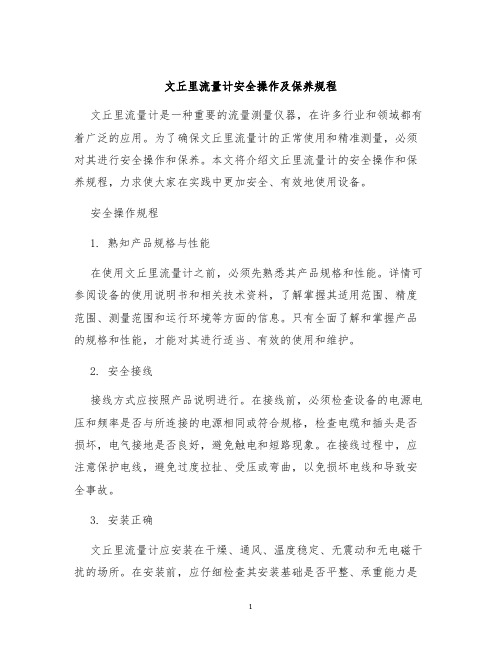 文丘里流量计安全操作及保养规程

文丘里流量计是一种重要的流量测量仪器，在许多行业和领域都有着广泛的应用。为了确保文丘里流量计的正常使用和精准测量，必须对其进行安全操作和保养。本文将介绍文丘里流量计的安全操作和保养规程，力求使大家在实践中更加安全、有效地使用设备。

安全操作规程

1. 熟知产品规格与性能

在使用文丘里流量计之前，必须先熟悉其产品规格和性能。详情可参阅设备的使用说明书和相关技术资料，了解掌握其适用范围、精度范围、测量范围和运行环境等方面的信息。只有全面了解和掌握产品的规格和性能，才能对其进行适当、有效的使用和维护。

2. 安全接线

接线方式应按照产品说明进行。在接线前，必须检查设备的电源电压和频率是否与所连接的电源相同或符合规格，检查电缆和插头是否损坏，电气接地是否良好，避免触电和短路现象。在接线过程中，应注意保护电线，避免过度拉扯、受压或弯曲，以免损坏电线和导致安全事故。

3. 安装正确

文丘里流量计应安装在干燥、通风、温度稳定、无震动和无电磁干扰的场所。在安装前，应仔细检查其安装基础是否平整、承重能力是

1